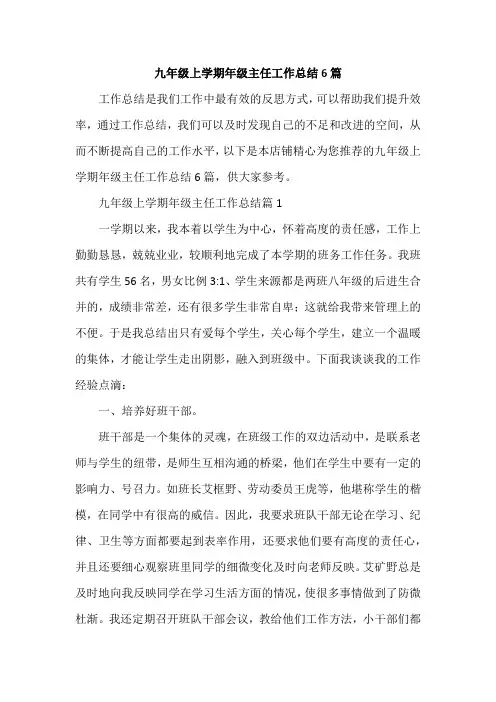 九年级上学期年级主任工作总结6篇

工作总结是我们工作中最有效的反思方式，可以帮助我们提升效率，通过工作总结，我们可以及时发现自己的不足和改进的空间，从而不断提高自己的工作水平，以下是本店铺精心为您推荐的九年级上学期年级主任工作总结6篇，供大家参考。

九年级上学期年级主任工作总结篇1

一学期以来，我本着以学生为中心，怀着高度的责任感，工作上勤勤恳恳，兢兢业业，较顺利地完成了本学期的班务工作任务。我班共有学生56名，男女比例3:1、学生来源都是两班八年级的后进生合并的，成绩非常差，还有很多学生非常自卑；这就给我带来管理上的不便。于是我总结出只有爱每个学生，关心每个学生，建立一个温暖的集体，才能让学生走出阴影，融入到班级中。下面我谈谈我的工作经验点滴：

一、培养好班干部。

班干部是一个集体的灵魂，在班级工作的双边活动中，是联系老师与学生的纽带，是师生互相沟通的桥梁，他们在学生中要有一定的影响力、号召力。如班长艾框野、劳动委员王虎等，他堪称学生的楷模，在同学中有很高的威信。因此，我要求班队干部无论在学习、纪律、卫生等方面都要起到表率作用，还要求他们要有高度的责任心，并且还要细心观察班里同学的细微变化及时向老师反映。艾矿野总是及时地向我反映同学在学习生活方面的情况，使很多事情做到了防微杜渐。我还定期召开班队干部会议，教给他们工作方法，小干部们都